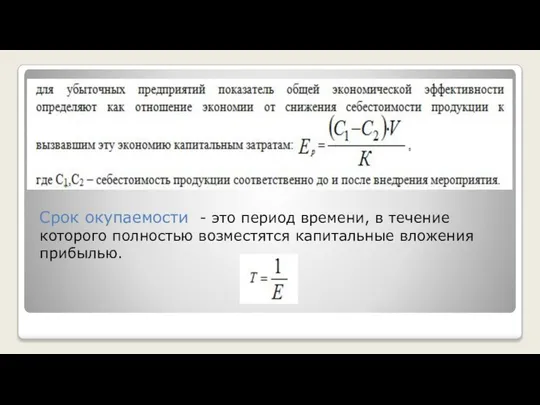 для убыточных предприятий показатель общей экономической эффективности определяют как отношение экономии от снижения себестоимости продукции к вызвавшим эту экономию капитальным затратам: $E_p = \frac{(C_1 - C_2) \cdot V}{K}$,

где $C_1, C_2$ – себестоимость продукции соответственно до и после внедрения мероприятия.

Срок окупаемости - это период времени, в течение которого полностью возместятся капитальные вложения прибылью.

$T = \frac{1}{E}$